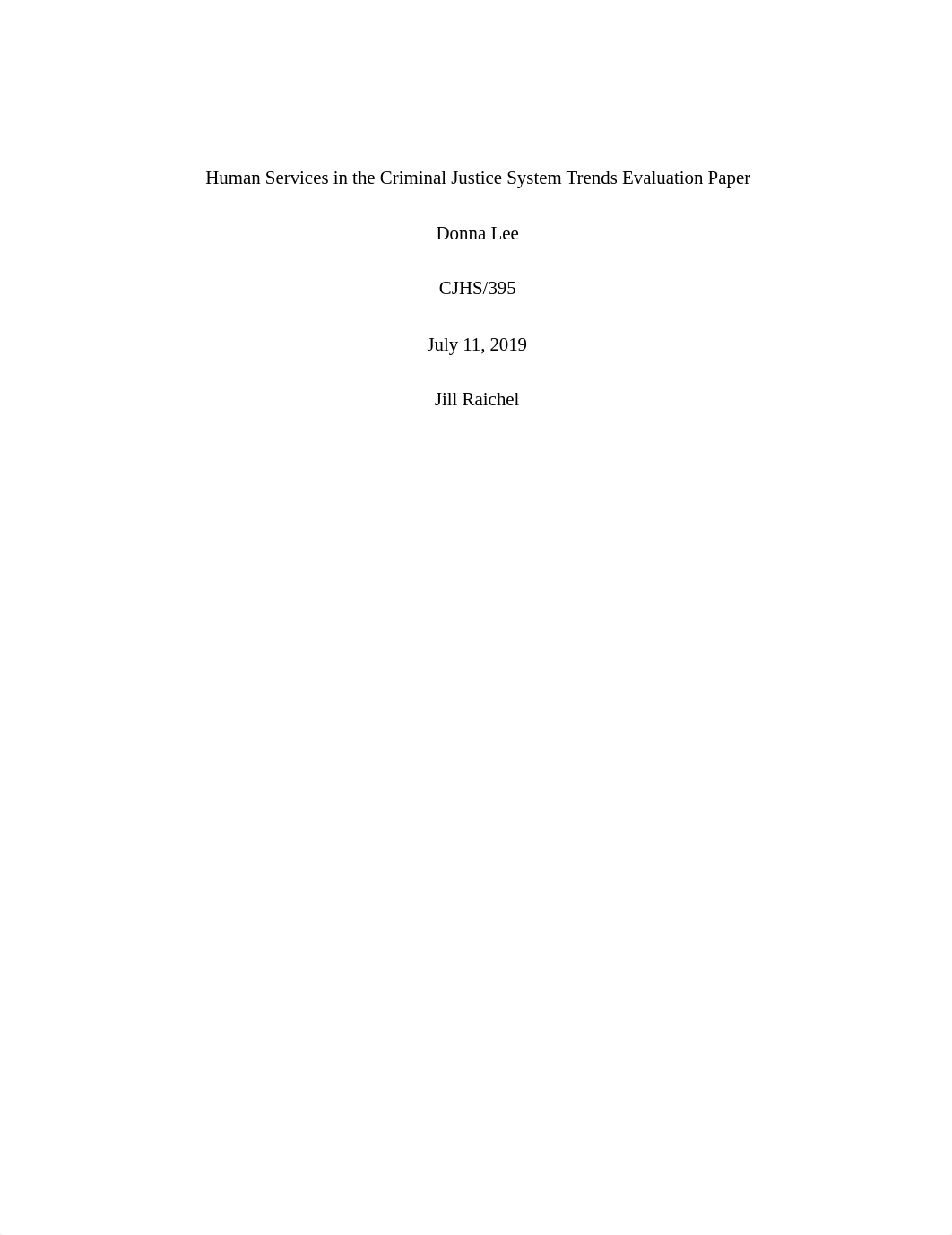 Human Services in the Criminal Justice System Trends Evaluation Paper

Donna Lee

CJHS/395

July 11, 2019

Jill Raichel